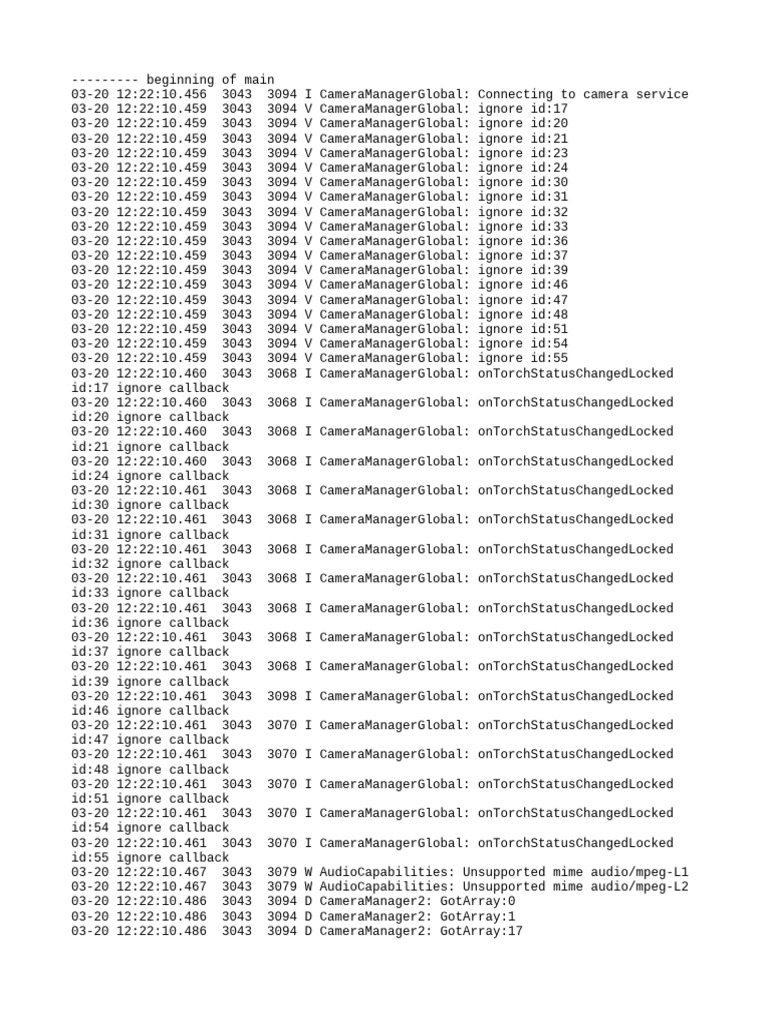 --------- beginning of main
03-20 12:22:10.456  3043  3094 I CameraManagerGlobal: Connecting to camera service
03-20 12:22:10.459  3043  3094 V CameraManagerGlobal: ignore id:17
03-20 12:22:10.459  3043  3094 V CameraManagerGlobal: ignore id:20
03-20 12:22:10.459  3043  3094 V CameraManagerGlobal: ignore id:21
03-20 12:22:10.459  3043  3094 V CameraManagerGlobal: ignore id:23
03-20 12:22:10.459  3043  3094 V CameraManagerGlobal: ignore id:24
03-20 12:22:10.459  3043  3094 V CameraManagerGlobal: ignore id:30
03-20 12:22:10.459  3043  3094 V CameraManagerGlobal: ignore id:31
03-20 12:22:10.459  3043  3094 V CameraManagerGlobal: ignore id:32
03-20 12:22:10.459  3043  3094 V CameraManagerGlobal: ignore id:33
03-20 12:22:10.459  3043  3094 V CameraManagerGlobal: ignore id:36
03-20 12:22:10.459  3043  3094 V CameraManagerGlobal: ignore id:37
03-20 12:22:10.459  3043  3094 V CameraManagerGlobal: ignore id:39
03-20 12:22:10.459  3043  3094 V CameraManagerGlobal: ignore id:46
03-20 12:22:10.459  3043  3094 V CameraManagerGlobal: ignore id:47
03-20 12:22:10.459  3043  3094 V CameraManagerGlobal: ignore id:48
03-20 12:22:10.459  3043  3094 V CameraManagerGlobal: ignore id:51
03-20 12:22:10.459  3043  3094 V CameraManagerGlobal: ignore id:54
03-20 12:22:10.459  3043  3094 V CameraManagerGlobal: ignore id:55
03-20 12:22:10.460  3043  3068 I CameraManagerGlobal: onTorchStatusChangedLocked id:17 ignore callback
03-20 12:22:10.460  3043  3068 I CameraManagerGlobal: onTorchStatusChangedLocked id:20 ignore callback
03-20 12:22:10.460  3043  3068 I CameraManagerGlobal: onTorchStatusChangedLocked id:21 ignore callback
03-20 12:22:10.460  3043  3068 I CameraManagerGlobal: onTorchStatusChangedLocked id:24 ignore callback
03-20 12:22:10.461  3043  3068 I CameraManagerGlobal: onTorchStatusChangedLocked id:30 ignore callback
03-20 12:22:10.461  3043  3068 I CameraManagerGlobal: onTorchStatusChangedLocked id:31 ignore callback
03-20 12:22:10.461  3043  3068 I CameraManagerGlobal: onTorchStatusChangedLocked id:32 ignore callback
03-20 12:22:10.461  3043  3068 I CameraManagerGlobal: onTorchStatusChangedLocked id:33 ignore callback
03-20 12:22:10.461  3043  3068 I CameraManagerGlobal: onTorchStatusChangedLocked id:36 ignore callback
03-20 12:22:10.461  3043  3068 I CameraManagerGlobal: onTorchStatusChangedLocked id:37 ignore callback
03-20 12:22:10.461  3043  3068 I CameraManagerGlobal: onTorchStatusChangedLocked id:39 ignore callback
03-20 12:22:10.461  3043  3098 I CameraManagerGlobal: onTorchStatusChangedLocked id:46 ignore callback
03-20 12:22:10.461  3043  3070 I CameraManagerGlobal: onTorchStatusChangedLocked id:47 ignore callback
03-20 12:22:10.461  3043  3070 I CameraManagerGlobal: onTorchStatusChangedLocked id:48 ignore callback
03-20 12:22:10.461  3043  3070 I CameraManagerGlobal: onTorchStatusChangedLocked id:51 ignore callback
03-20 12:22:10.461  3043  3070 I CameraManagerGlobal: onTorchStatusChangedLocked id:54 ignore callback
03-20 12:22:10.461  3043  3070 I CameraManagerGlobal: onTorchStatusChangedLocked id:55 ignore callback
03-20 12:22:10.467  3043  3079 W AudioCapabilities: Unsupported mime audio/mpeg-L1
03-20 12:22:10.467  3043  3079 W AudioCapabilities: Unsupported mime audio/mpeg-L2
03-20 12:22:10.486  3043  3094 D CameraManager2: GotArray:0
03-20 12:22:10.486  3043  3094 D CameraManager2: GotArray:1
03-20 12:22:10.486  3043  3094 D CameraManager2: GotArray:17